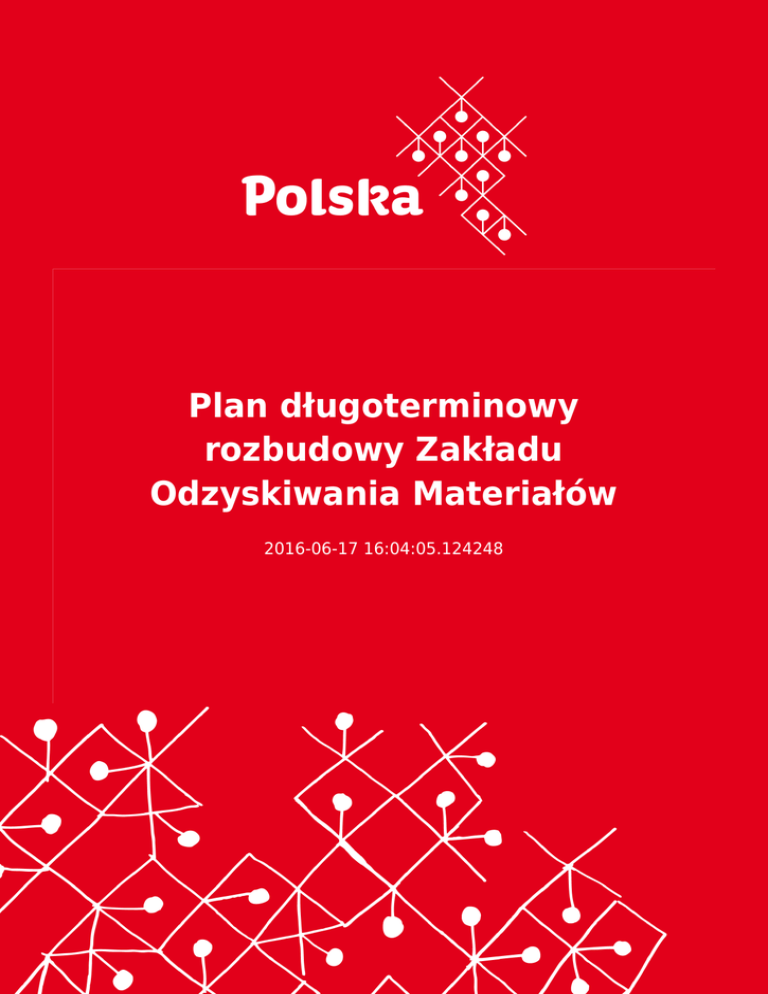 Polska

Plan długoterminowy rozbudowy Zakładu Odzyskiwania Materiałów

2016-06-17 16:04:05.124248